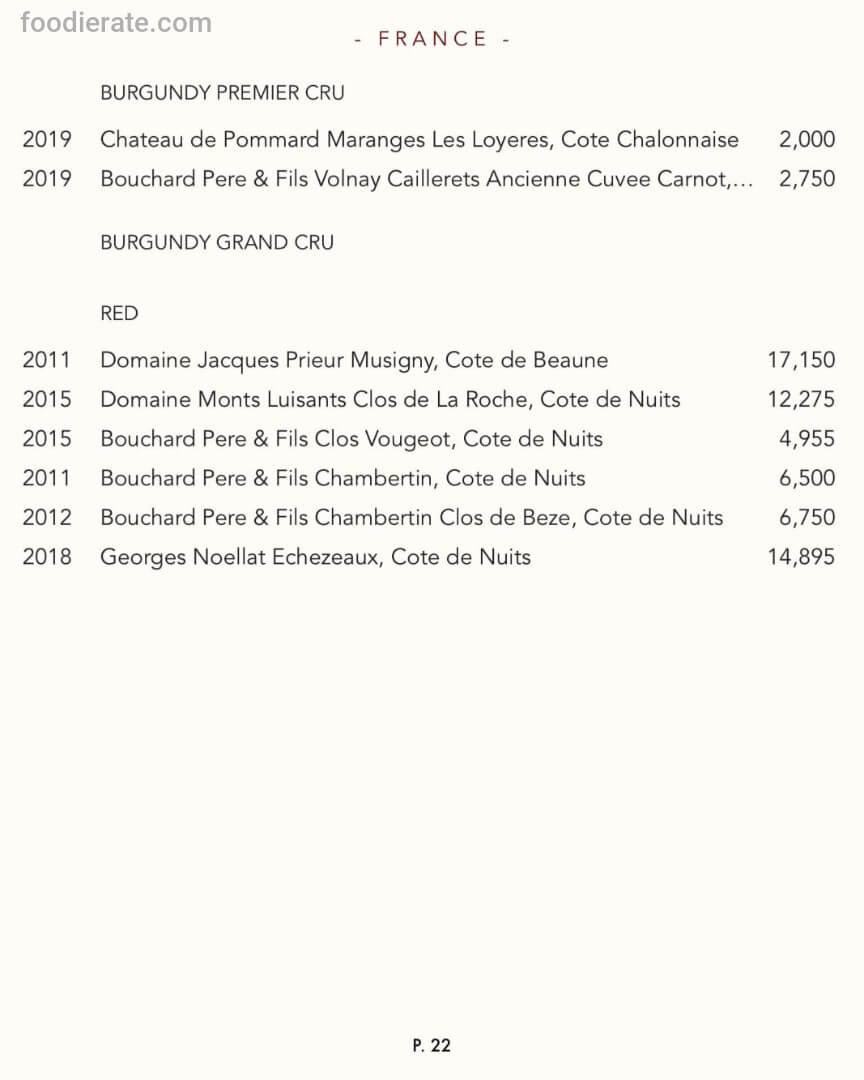 foodierate.com

- FRANCE -

BURGUNDY PREMIER CRU

2019 Chateau de Pommard Maranges Les Loyeres, Cote Chalonnaise 2,000
2019 Bouchard Pere & Fils Volnay Caillerets Ancienne Cuvee Carnot,... 2,750

BURGUNDY GRAND CRU

RED

2011 Domaine Jacques Prieur Musigny, Cote de Beaune 17,150
2015 Domaine Monts Luisants Clos de La Roche, Cote de Nuits 12,275
2015 Bouchard Pere & Fils Clos Vougeot, Cote de Nuits 4,955
2011 Bouchard Pere & Fils Chambertin, Cote de Nuits 6,500
2012 Bouchard Pere & Fils Chambertin Clos de Beze, Cote de Nuits 6,750
2018 Georges Noellat Echezeaux, Cote de Nuits 14,895

P. 22